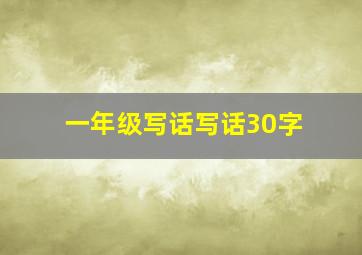 一年级写话写话30字